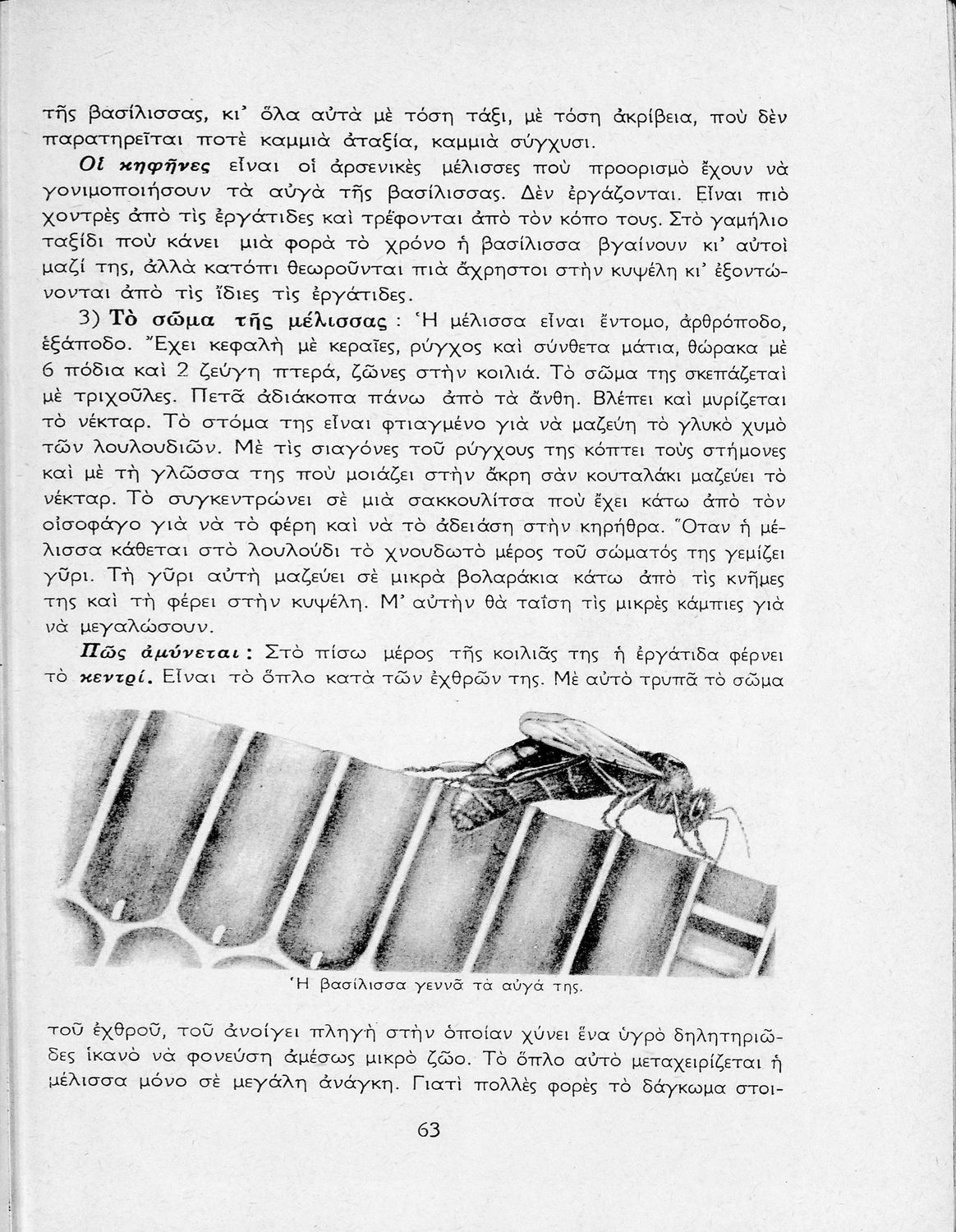 τῆς βασίλισσας, κι' ὅλα αὐτὰ μὲ τόση τάξι, μὲ τόση ἀκρίβεια, ποὺ δὲν παρατηρεῖται ποτὲ καμμιὰ ἀταξία, καμμιὰ σύγχυσι.

Οἱ κηφῆνες εἶναι οἱ ἀρσενικὲς μέλισσες ποὺ προορισμὸ ἔχουν νὰ γονιμοποιήσουν τὰ αὐγὰ τῆς βασίλισσας. Δὲν ἐργάζονται. Εἶναι πιὸ χοντρὲς ἀπὸ τὶς ἐργάτιδες καὶ τρέφονται ἀπὸ τὸν κόπο τους. Στὸ γαμήλιο ταξίδι ποὺ κάνει μιὰ φορὰ τὸ χρόνο ἡ βασίλισσα βγαίνουν κι' αὐτοὶ μαζί της, ἀλλὰ κατόπι θεωροῦνται πιὰ ἄχρηστοι στὴν κυψέλη κι' ἐξοντώνονται ἀπὸ τὶς ἴδιες τὶς ἐργάτιδες.

3) Τὸ σῶμα τῆς μέλισσας : Ἡ μέλισσα εἶναι ἔντομο, ἀρθρόποδο, ἑξάποδο. Ἔχει κεφαλὴ μὲ κεραῖες, ρύγχος καὶ σύνθετα μάτια, θώρακα μὲ 6 πόδια καὶ 2 ζεύγη πτερά, ζῶνες στὴν κοιλιά. Τὸ σῶμα της σκεπάζεται μὲ τριχοῦλες. Πετᾶ ἀδιάκοπα πάνω ἀπὸ τὰ ἄνθη. Βλέπει καὶ μυρίζεται τὸ νέκταρ. Τὸ στόμα της εἶναι φτιαγμένο γιὰ νὰ μαζεύη τὸ γλυκὸ χυμὸ τῶν λουλουδιῶν. Μὲ τὶς σιαγόνες τοῦ ρύγχους της κόπτει τοὺς στήμονες καὶ μὲ τὴ γλῶσσα της ποὺ μοιάζει στὴν ἄκρη σὰν κουταλάκι μαζεύει τὸ νέκταρ. Τὸ συγκεντρώνει σὲ μιὰ σακκουλίτσα ποὺ ἔχει κάτω ἀπὸ τὸν οἰσοφάγο γιὰ νὰ τὸ φέρη καὶ νὰ τὸ ἀδειάση στὴν κηρήθρα. Ὅταν ἡ μέλισσα κάθεται στὸ λουλούδι τὸ χνουδωτὸ μέρος τοῦ σώματός της γεμίζει γῦρι. Τὴ γῦρι αὐτὴ μαζεύει σὲ μικρὰ βολαράκια κάτω ἀπὸ τὶς κνῆμες της καὶ τὴ φέρει στὴν κυψέλη. Μ' αὐτὴν θὰ ταΐση τὶς μικρὲς κάμπιες γιὰ νὰ μεγαλώσουν.

Πῶς ἀμύνεται : Στὸ πίσω μέρος τῆς κοιλιᾶς της ἡ ἐργάτιδα φέρνει τὸ κεντρί. Εἶναι τὸ ὅπλο κατὰ τῶν ἐχθρῶν της. Μὲ αὐτὸ τρυπᾶ τὸ σῶμα

Ἡ βασίλισσα γεννᾶ τὰ αὐγά της.

τοῦ ἐχθροῦ, τοῦ ἀνοίγει πληγὴ στὴν ὁποίαν χύνει ἕνα ὑγρὸ δηλητηριῶδες ἱκανὸ νὰ φονεύση ἀμέσως μικρὸ ζῶο. Τὸ ὅπλο αὐτὸ μεταχειρίζεται ἡ μέλισσα μόνο σὲ μεγάλη ἀνάγκη. Γιατὶ πολλὲς φορὲς τὸ δάγκωμα στοι-

63